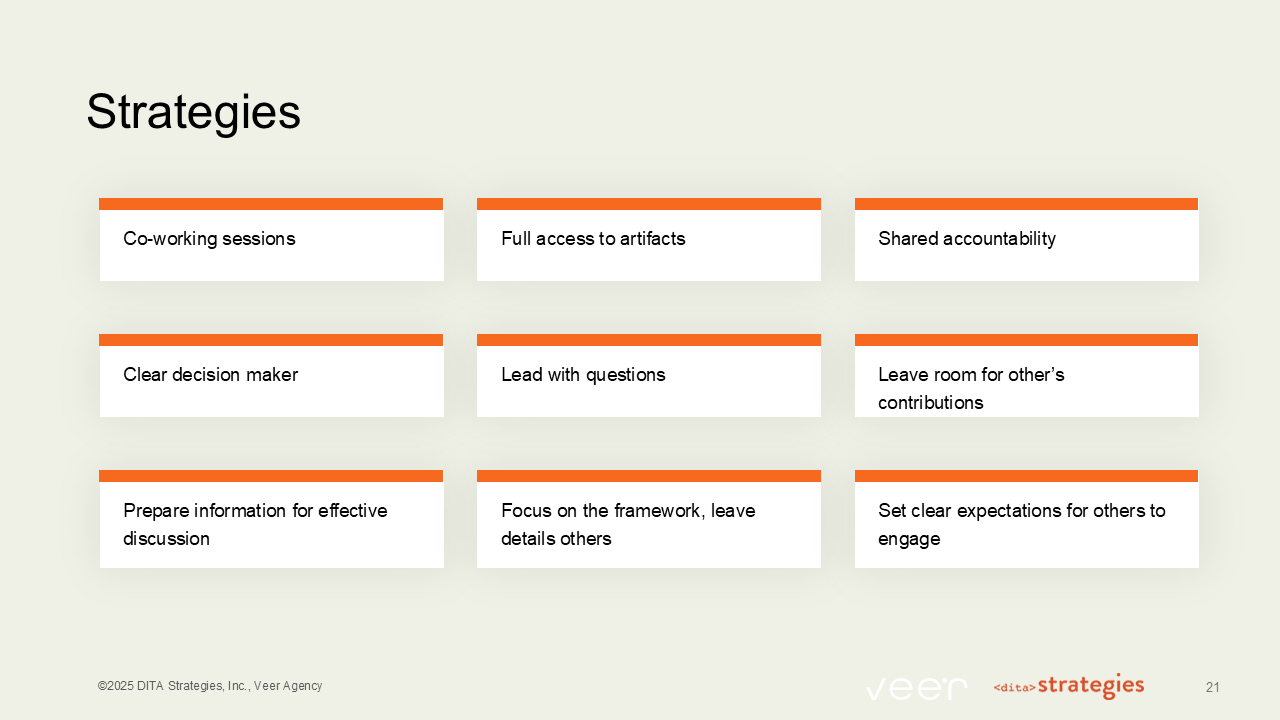 Strategies

Co-working sessions

Full access to artifacts

Shared accountability

Clear decision maker

Lead with questions

Leave room for other's contributions

Prepare information for effective discussion

Focus on the framework, leave details others

Set clear expectations for others to engage

©2025 DITA Strategies, Inc., Veer Agency

veer

<dita>strategies

21